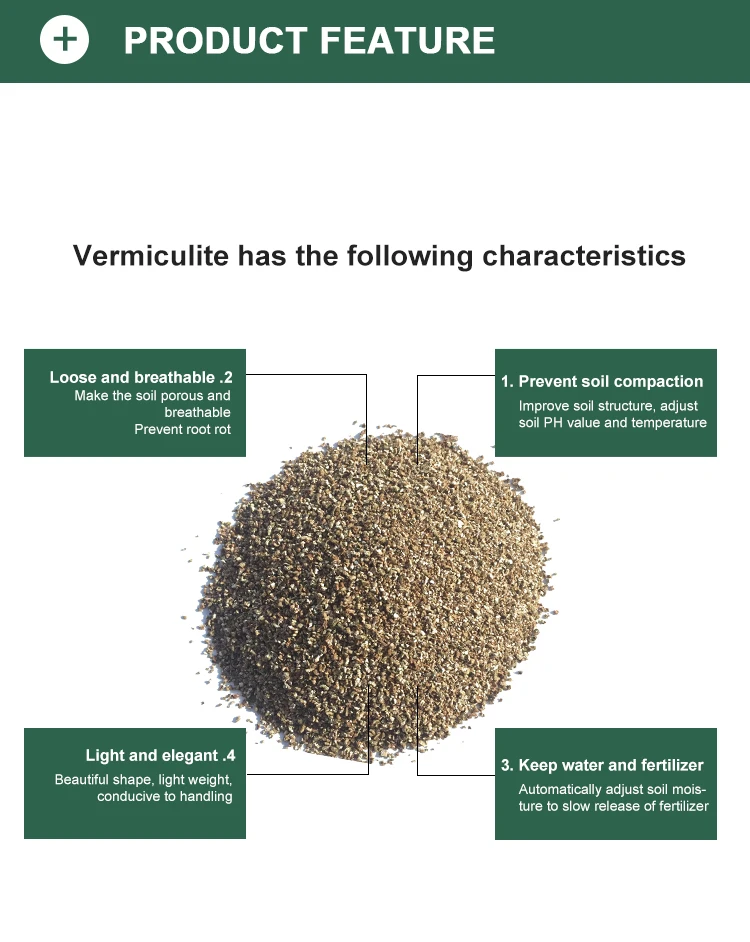 PRODUCT FEATURE

Vermiculite has the following characteristics

Loose and breathable .2
Make the soil porous and breathable
Prevent root rot

1. Prevent soil compaction
Improve soil structure, adjust soil PH value and temperature

Light and elegant .4
Beautiful shape, light weight, conducive to handling

3. Keep water and fertilizer
Automatically adjust soil moisture to slow release of fertilizer